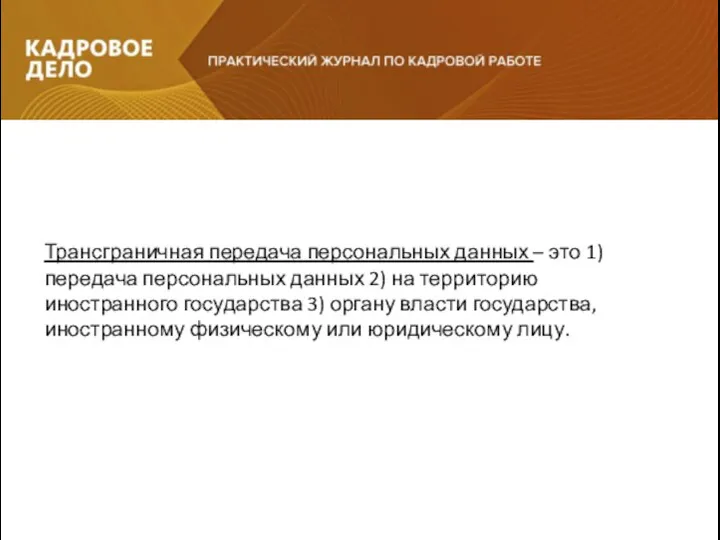 КАДРОВОЕ ДЕЛО

ПРАКТИЧЕСКИЙ ЖУРНАЛ ПО КАДРОВОЙ РАБОТЕ

Трансграничная передача персональных данных – это 1) передача персональных данных 2) на территорию иностранного государства 3) органу власти государства, иностранному физическому или юридическому лицу.